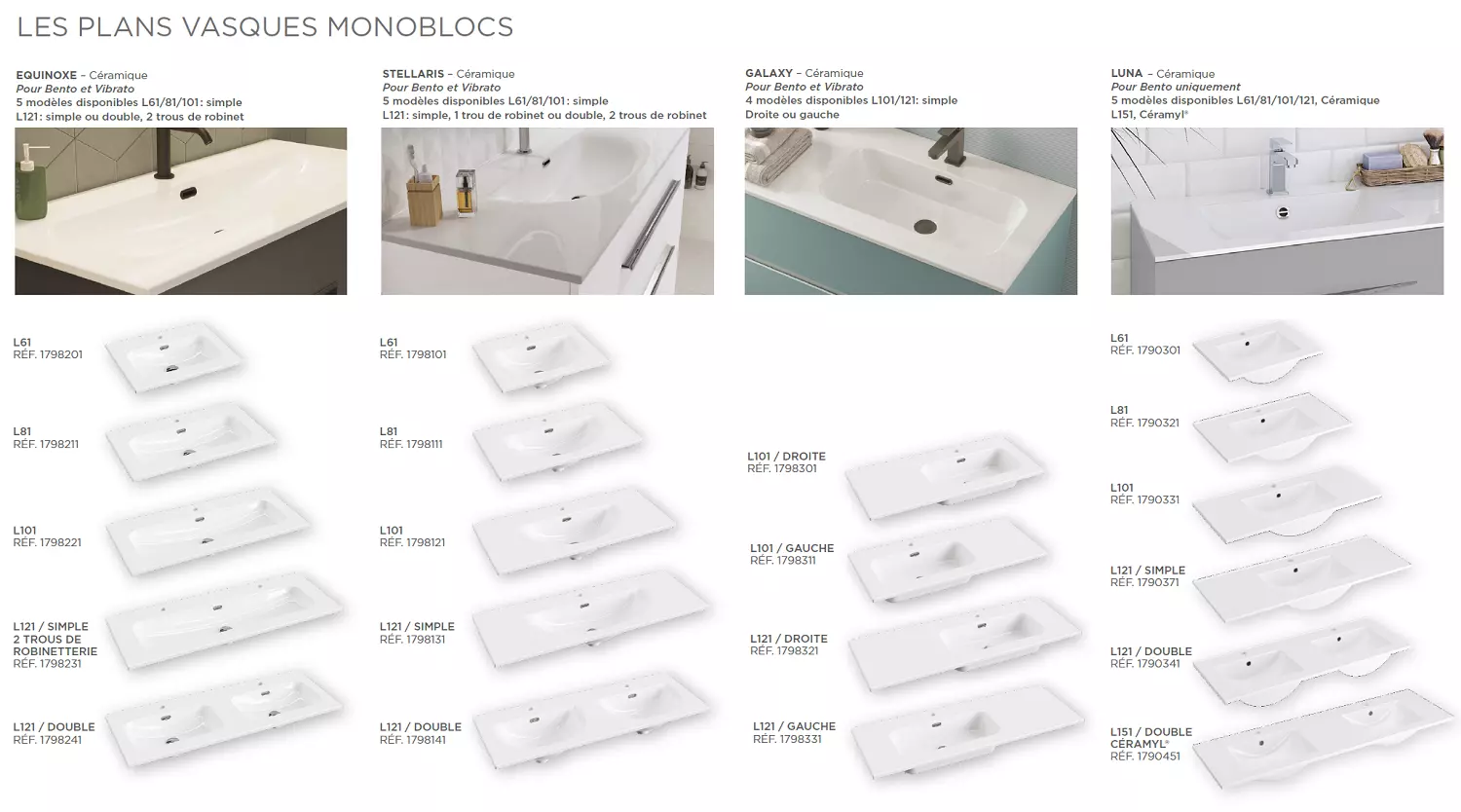 LES PLANS VASQUES MONOBLOCS

EQUINOXE – Céramique
Pour Bento et Vibrato
5 modèles disponibles L61/81/101: simple
L121: simple ou double, 2 trous de robinet

L61
RÉF. 1798201

L81
RÉF. 1798211

L101
RÉF. 1798221

L121 / SIMPLE
2 TROUS DE ROBINETTERIE
RÉF. 1798231

L121 / DOUBLE
RÉF. 1798241

STELLARIS – Céramique
Pour Bento et Vibrato
5 modèles disponibles L61/81/101: simple
L121: simple, 1 trou de robinet ou double, 2 trous de robinet

L61
RÉF. 1798101

L81
RÉF. 1798111

L101
RÉF. 1798121

L121 / SIMPLE
RÉF. 1798131

L121 / DOUBLE
RÉF. 1798141

GALAXY – Céramique
Pour Bento et Vibrato
4 modèles disponibles L101/121: simple
Droite ou gauche

L101 / DROITE
RÉF. 1798301

L101 / GAUCHE
RÉF. 1798311

L121 / DROITE
RÉF. 1798321

L121 / GAUCHE
RÉF. 1798331

LUNA – Céramique
Pour Bento uniquement
5 modèles disponibles L61/81/101/121, Céramique
L151, Céramyl®

L61
RÉF. 1790301

L81
RÉF. 1790321

L101
RÉF. 1790331

L121 / SIMPLE
RÉF. 1790371

L121 / DOUBLE
RÉF. 1790341

L151 / DOUBLE
CÉRAMYL®
RÉF. 1790451